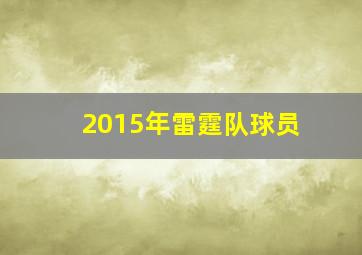 2015年雷霆队球员